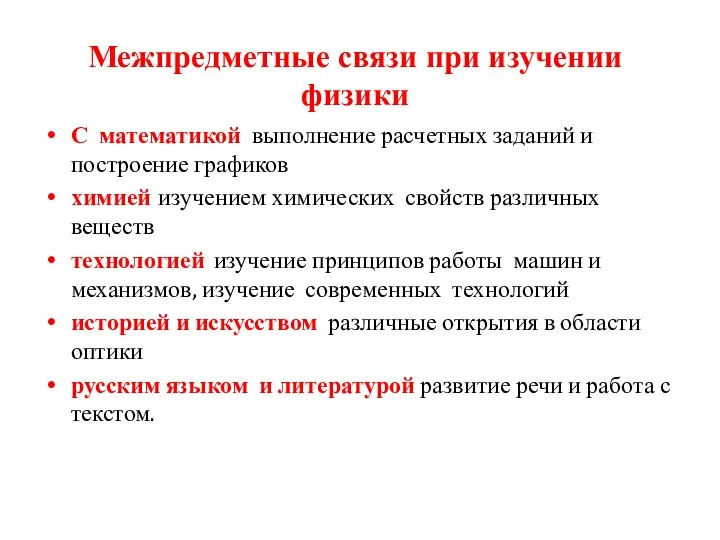 Межпредметные связи при изучении физики

• С математикой выполнение расчетных заданий и построение графиков
• химией изучением химических свойств различных веществ
• технологией изучение принципов работы машин и механизмов, изучение современных технологий
• историей и искусством различные открытия в области оптики
• русским языком и литературой развитие речи и работа с текстом.